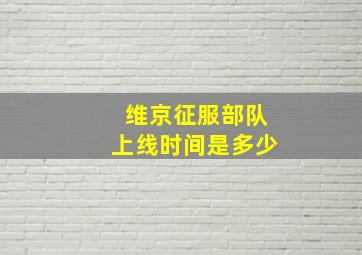 维京征服部队
上线时间是多少